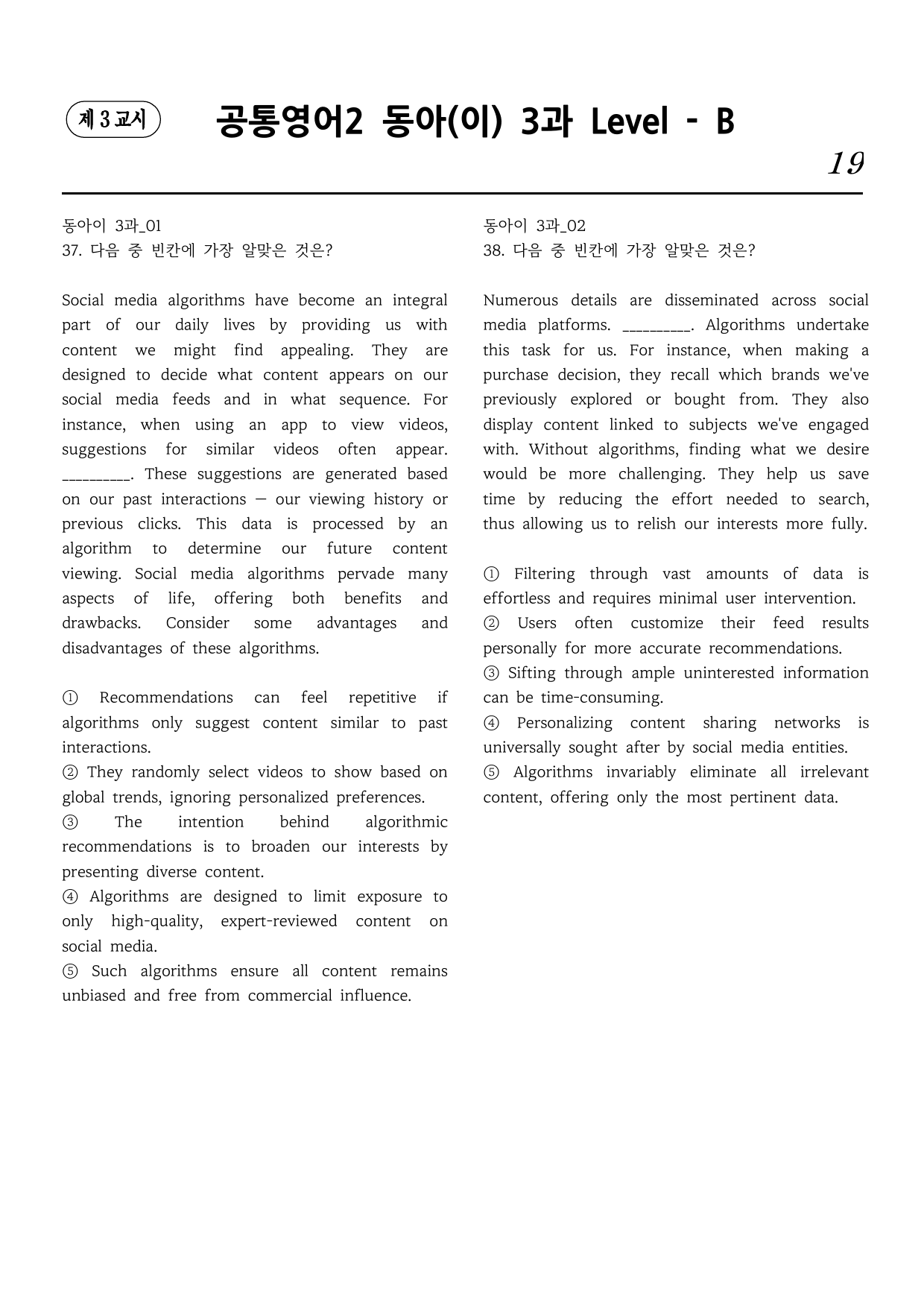 제 3 교시

공통영어2 동아(이) 3과 Level - B

19

동아이 3과_01
37. 다음 중 빈칸에 가장 알맞은 것은?

Social media algorithms have become an integral part of our daily lives by providing us with content we might find appealing. They are designed to decide what content appears on our social media feeds and in what sequence. For instance, when using an app to view videos, suggestions for similar videos often appear. ____. These suggestions are generated based on our past interactions — our viewing history or previous clicks. This data is processed by an algorithm to determine our future content viewing. Social media algorithms pervade many aspects of life, offering both benefits and drawbacks. Consider some advantages and disadvantages of these algorithms.

① Recommendations can feel repetitive if algorithms only suggest content similar to past interactions.
② They randomly select videos to show based on global trends, ignoring personalized preferences.
③ The intention behind algorithmic recommendations is to broaden our interests by presenting diverse content.
④ Algorithms are designed to limit exposure to only high-quality, expert-reviewed content on social media.
⑤ Such algorithms ensure all content remains unbiased and free from commercial influence.

동아이 3과_02
38. 다음 중 빈칸에 가장 알맞은 것은?

Numerous details are disseminated across social media platforms. ____. Algorithms undertake this task for us. For instance, when making a purchase decision, they recall which brands we've previously explored or bought from. They also display content linked to subjects we've engaged with. Without algorithms, finding what we desire would be more challenging. They help us save time by reducing the effort needed to search, thus allowing us to relish our interests more fully.

① Filtering through vast amounts of data is effortless and requires minimal user intervention.
② Users often customize their feed results personally for more accurate recommendations.
③ Sifting through ample uninterested information can be time-consuming.
④ Personalizing content sharing networks is universally sought after by social media entities.
⑤ Algorithms invariably eliminate all irrelevant content, offering only the most pertinent data.